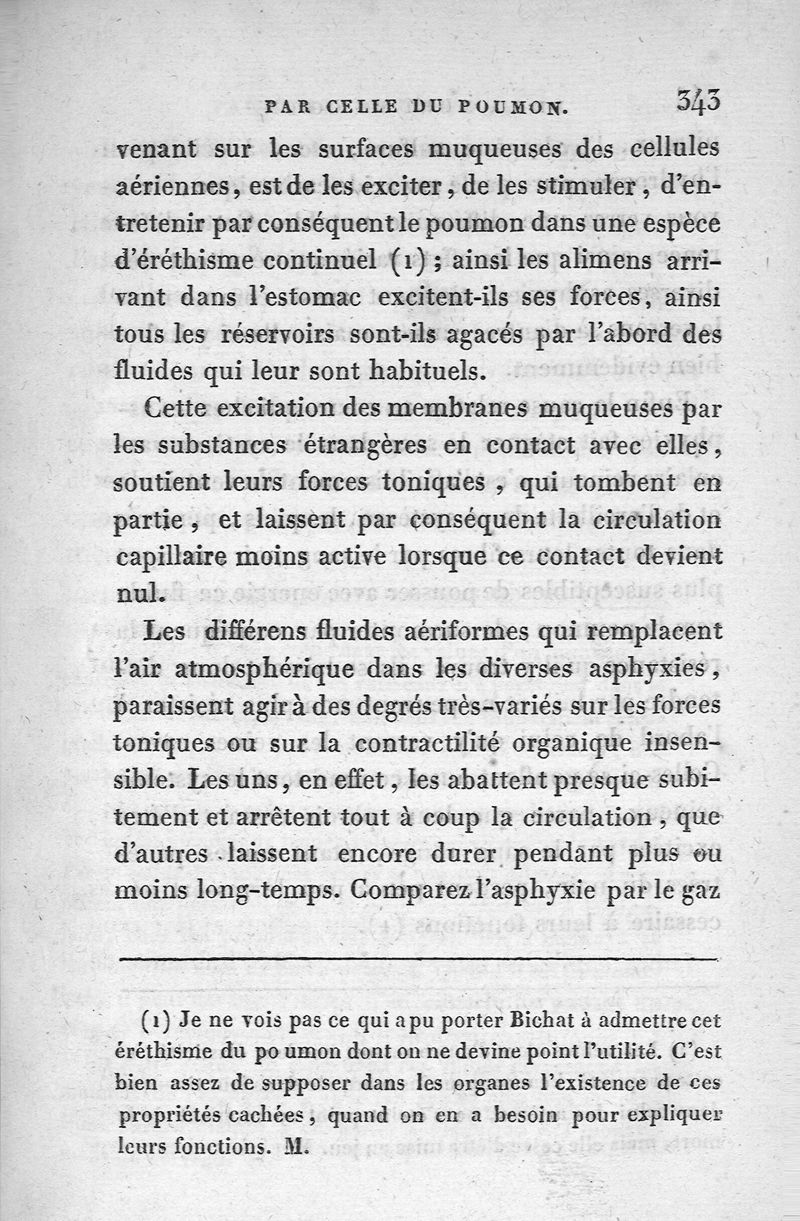 PAR CELLE DU POUMON. 343

venant sur les surfaces muqueuses des cellules aériennes, est de les exciter, de les stimuler, d'entretenir par conséquent le poumon dans une espèce d'éréthisme continuel (1); ainsi les alimens arrivant dans l'estomac excitent-ils ses forces, ainsi tous les réservoirs sont-ils agacés par l'abord des fluides qui leur sont habituels.

Cette excitation des membranes muqueuses par les substances étrangères en contact avec elles, soutient leurs forces toniques, qui tombent en partie, et laissent par conséquent la circulation capillaire moins active lorsque ce contact devient nul.

Les différens fluides aériformes qui remplacent l'air atmosphérique dans les diverses asphyxies, paraissent agir à des degrés très-variés sur les forces toniques ou sur la contractilité organique insensible. Les uns, en effet, les abattent presque subitement et arrêtent tout à coup la circulation, que d'autres laissent encore durer pendant plus ou moins long-temps. Comparez l'asphyxie par le gaz

(1) Je ne vois pas ce qui a pu porter Bichat à admettre cet éréthisme du po umon dont on ne devine point l'utilité. C'est bien assez de supposer dans les organes l'existence de ces propriétés cachées, quand on en a besoin pour expliquer leurs fonctions. M.